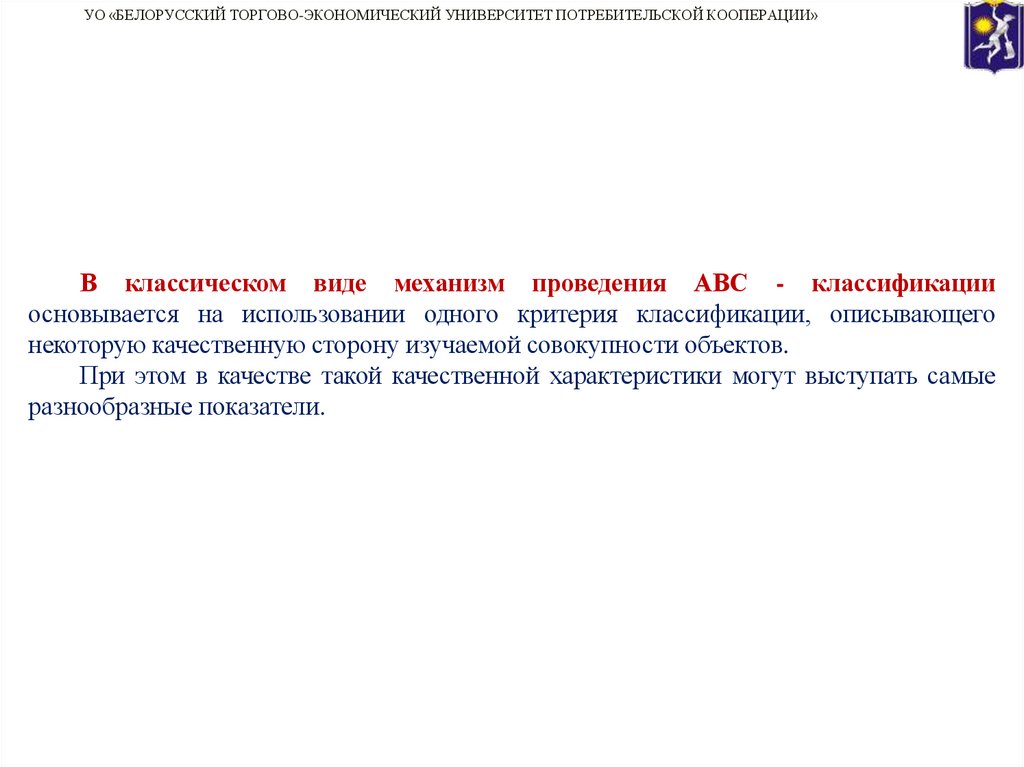 УО «БЕЛОРУССКИЙ ТОРГОВО-ЭКОНОМИЧЕСКИЙ УНИВЕРСИТЕТ ПОТРЕБИТЕЛЬСКОЙ КООПЕРАЦИИ»

В классическом виде механизм проведения АВС - классификации основывается на использовании одного критерия классификации, описывающего некоторую качественную сторону изучаемой совокупности объектов.

При этом в качестве такой качественной характеристики могут выступать самые разнообразные показатели.